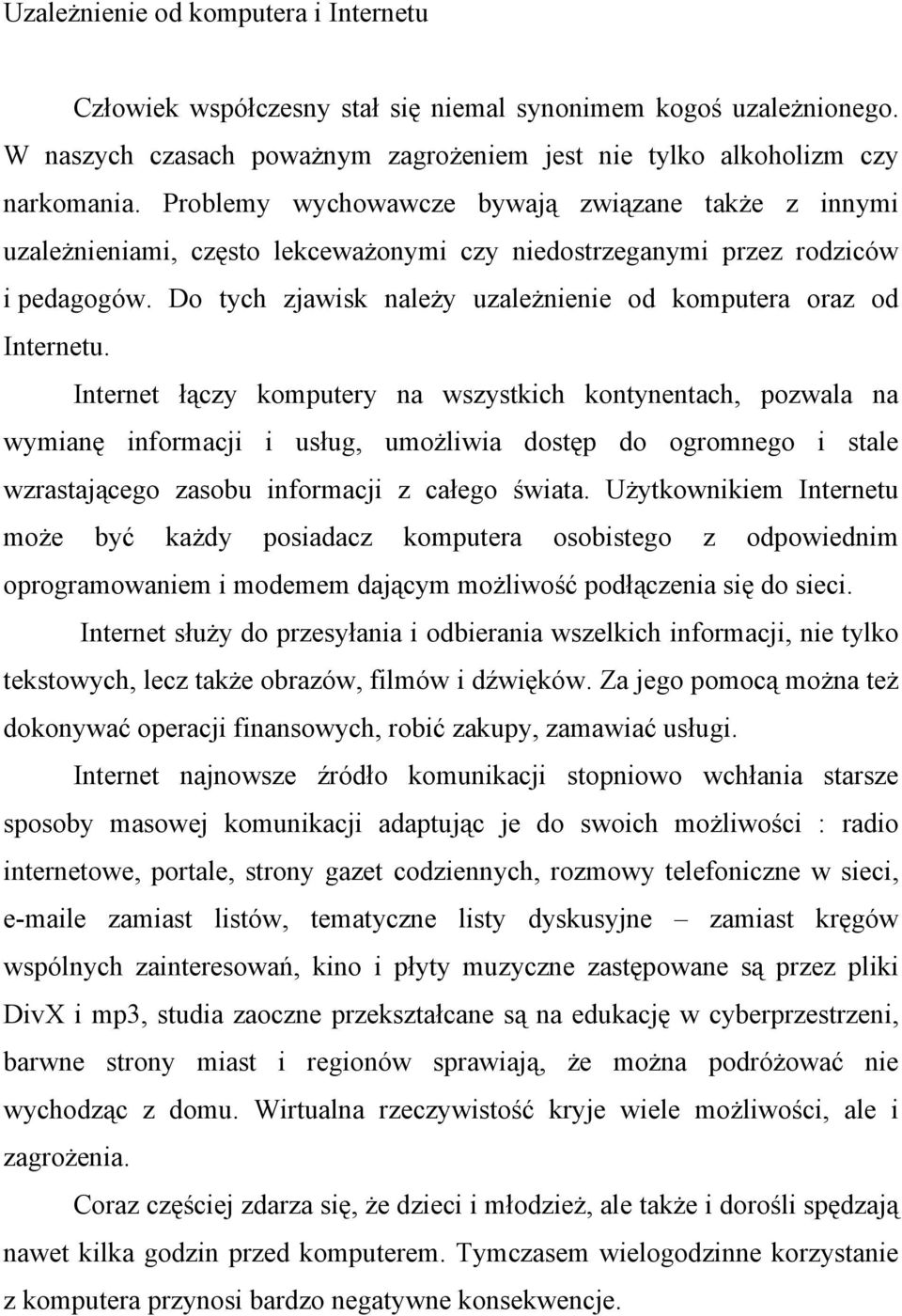 Uzależnienie od komputera i Internetu

Człowiek współczesny stał się niemal synonimem kogoś uzależnionego. W naszych czasach poważnym zagrożeniem jest nie tylko alkoholizm czy narkomania. Problemy wychowawcze bywają związane także z innymi uzależnieniami, często lekceważonymi czy niedostrzeganymi przez rodziców i pedagogów. Do tych zjawisk należy uzależnienie od komputera oraz od Internetu.

Internet łączy komputery na wszystkich kontynentach, pozwala na wymianę informacji i usług, umożliwia dostęp do ogromnego i stale wzrastającego zasobu informacji z całego świata. Użytkownikiem Internetu może być każdy posiadacz komputera osobistego z odpowiednim oprogramowaniem i modemem dającym możliwość podłączenia się do sieci.

Internet służy do przesyłania i odbierania wszelkich informacji, nie tylko tekstowych, lecz także obrazów, filmów i dźwięków. Za jego pomocą można też dokonywać operacji finansowych, robić zakupy, zamawiać usługi.

Internet najnowsze źródło komunikacji stopniowo wchłania starsze sposoby masowej komunikacji adaptując je do swoich możliwości : radio internetowe, portale, strony gazet codziennych, rozmowy telefoniczne w sieci, e-maile zamiast listów, tematyczne listy dyskusyjne – zamiast kręgów wspólnych zainteresowań, kino i płyty muzyczne zastępowane są przez pliki DivX i mp3, studia zaoczne przekształcane są na edukację w cyberprzestrzeni, barwne strony miast i regionów sprawiają, że można podróżować nie wychodząc z domu. Wirtualna rzeczywistość kryje wiele możliwości, ale i zagrożenia.

Coraz częściej zdarza się, że dzieci i młodzież, ale także i dorośli spędzają nawet kilka godzin przed komputerem. Tymczasem wielogodzinne korzystanie z komputera przynosi bardzo negatywne konsekwencje.